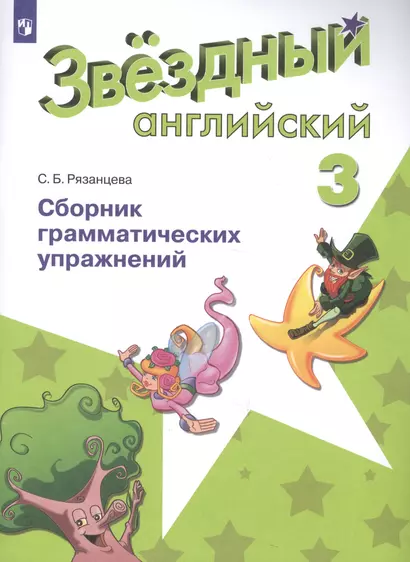 Звёздный
английский
3

С. Б. Рязанцева

Сборник грамматических упражнений